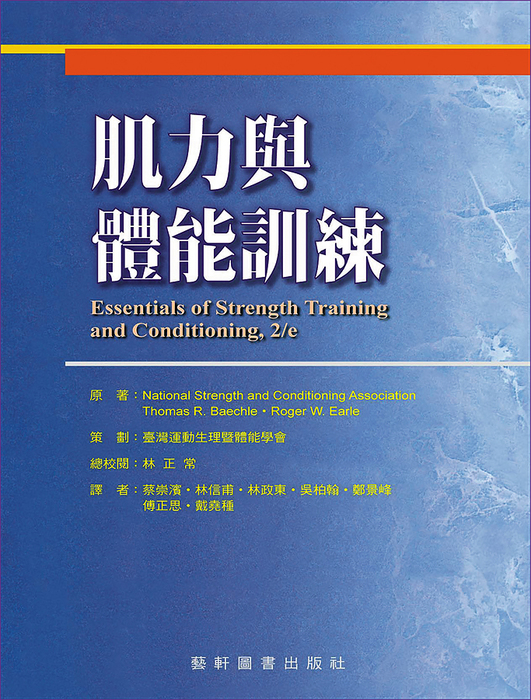 肌力與
體能訓練

Essentials of Strength Training and Conditioning, 2/e

原 著：National Strength and Conditioning Association
Thomas R. Baechle・Roger W. Earle

策 劃：臺灣運動生理暨體能學會

總校閱：林 正 常

譯 者：蔡崇濱・林信甫・林政東・吳柏翰・鄭景峰
傅正思・戴堯種

藝軒圖書出版社